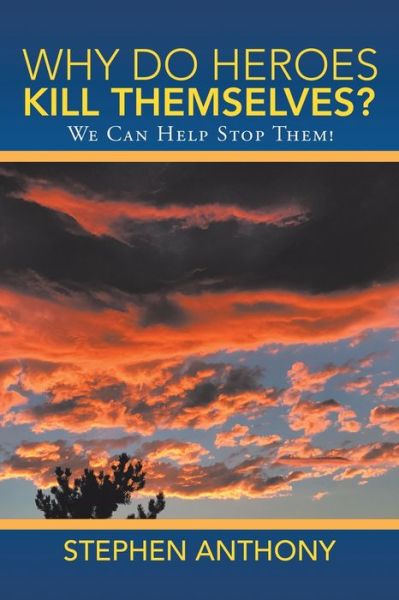 WHY DO HEROES
KILL THEMSELVES?
We Can Help Stop Them!

STEPHEN ANTHONY